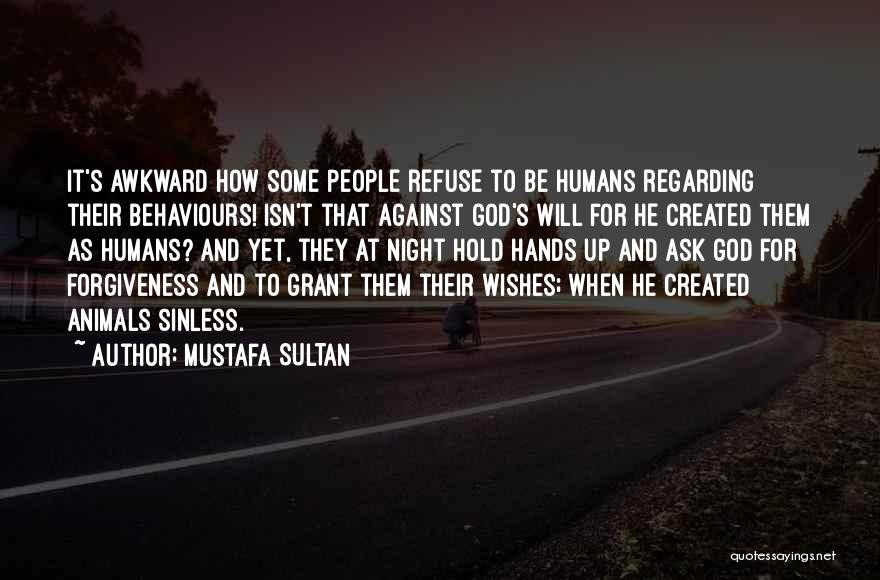 IT'S AWKWARD HOW SOME PEOPLE REFUSE TO BE HUMANS REGARDING THEIR BEHAVIOURS! ISN'T THAT AGAINST GOD'S WILL FOR HE CREATED THEM AS HUMANS? AND YET, THEY AT NIGHT HOLD HANDS UP AND ASK GOD FOR FORGIVENESS AND TO GRANT THEM THEIR WISHES: WHEN HE CREATED ANIMALS SINLESS.

~ AUTHOR: MUSTAFA SULTAN

quotessayings.net